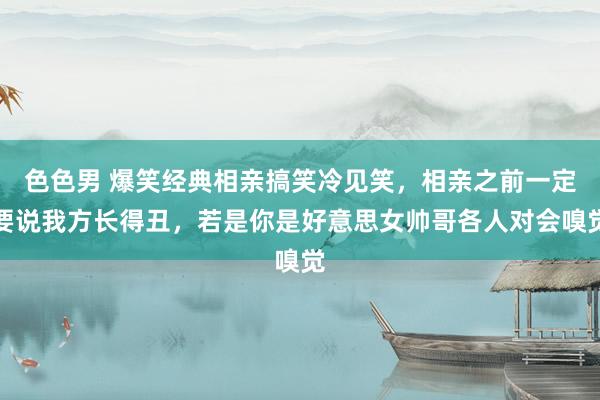 色色男 爆笑经典相亲搞笑冷见笑，相亲之前一定要说我方长得丑，若是你是好意思女帅哥各人对会嗅觉嗅觉